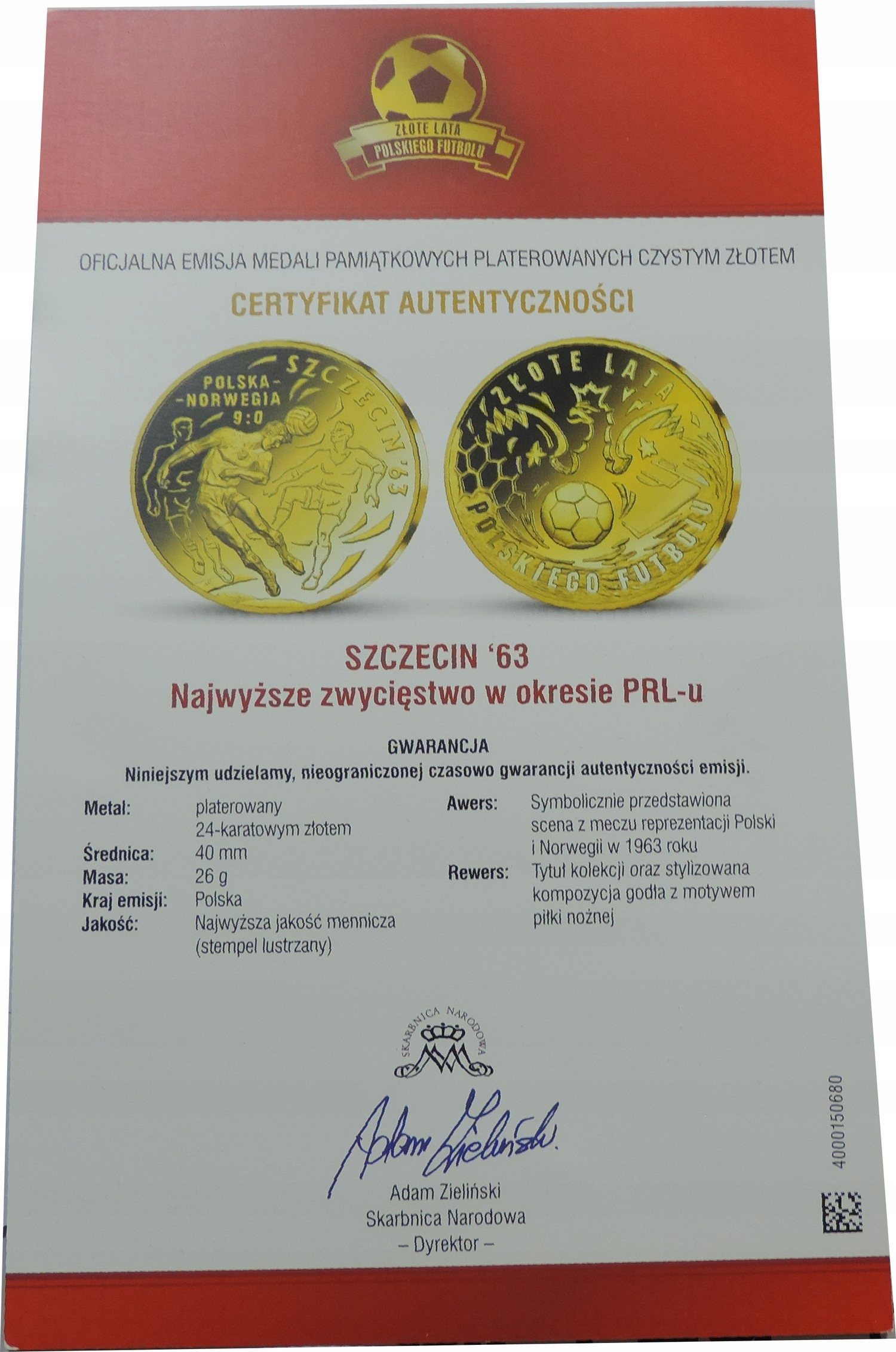 ZŁOTE LATA
POLSKIEGO FUTBOLU

OFICJALNA EMISJA MEDALI PAMIĄTKOWYCH PLATEROWANYCH CZYSTYM ZŁOTEM

CERTYFIKAT AUTENTYCZNOŚCI

POLSKA-
-NORWEGIA
9:0
SZCZECIN '63

ZŁOTE LATA
POLSKIEGO FUTBOLU

SZCZECIN '63
Najwyższe zwycięstwo w okresie PRL-u

GWARANCJA
Niniejszym udzielamy, nieograniczonej czasowo gwarancji autentyczności emisji.

Metal: platerowany 24-karatowym złotem
Średnica: 40 mm
Masa: 26 g
Kraj emisji: Polska
Jakość: Najwyższa jakość mennicza (stempel lustrzany)

Awers: Symbolicznie przedstawiona scena z meczu reprezentacji Polski i Norwegii w 1963 roku
Rewers: Tytuł kolekcji oraz stylizowana kompozycja godła z motywem piłki nożnej

SKARBNICA NARODOWA

Adam Zieliński

Adam Zieliński
Skarbnica Narodowa
– Dyrektor –

4000150680